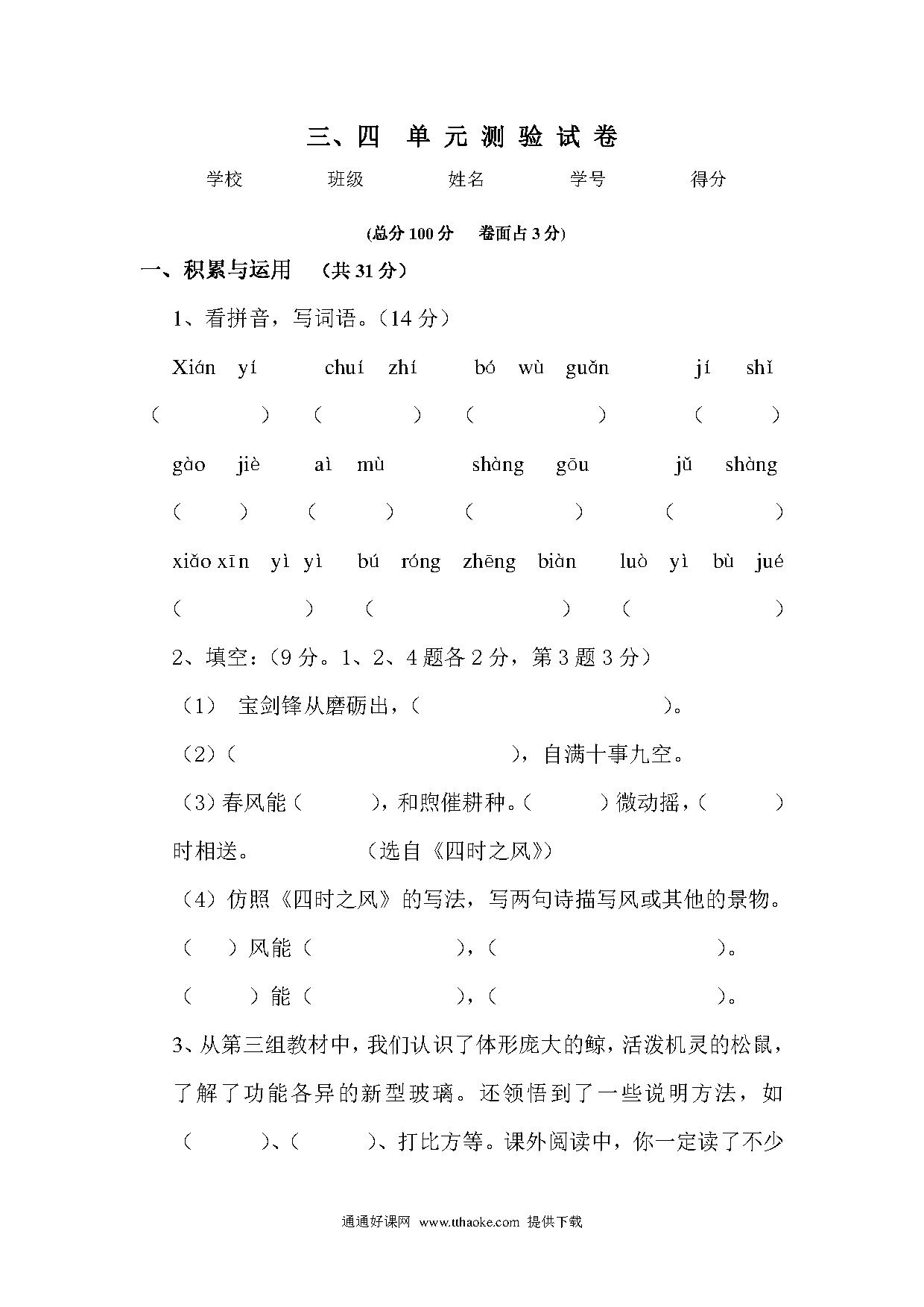 三、四 单元测验试卷

学校 班级 姓名 学号 得分

(总分 100 分 卷面占 3 分)

一、积累与运用 （共 31 分）

1、看拼音，写词语。（14 分）

Xián yí chuí zhí bó wù guǎn jí shǐ

（ ） （ ） （ ） （ ）

gào jiè aì mù shàng gōu jǔ shàng

（ ） （ ） （ ） （ ）

xiǎo xīn yì yì bú róng zhēng biàn luò yì bù jué

（ ） （ ） （ ）

2、填空：（9 分。1、2、4 题各 2 分，第 3 题 3 分）

（1） 宝剑锋从磨砺出，（ ）。

（2）（ ），自满十事九空。

（3）春风能（ ），和煦催耕种。（ ）微动摇，（ ）时相送。 （选自《四时之风》）

（4）仿照《四时之风》的写法，写两句诗描写风或其他的景物。

（ ）风能（ ），（ ）。

（ ）能（ ），（ ）。

3、从第三组教材中，我们认识了体形庞大的鲸，活泼机灵的松鼠，了解了功能各异的新型玻璃。还领悟到了一些说明方法，如（ ）、（ ）、打比方等。课外阅读中，你一定读了不少

通通好课网 www.tthaoke.com 提供下载